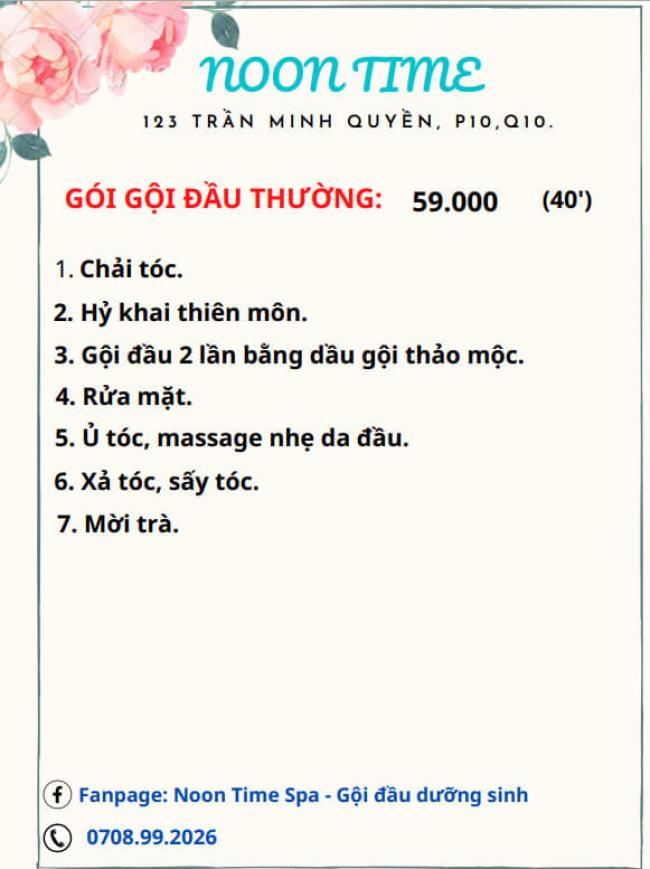 NOON TIME

123 TRẦN MINH QUYỀN, P10,Q10.

GÓI GỘI ĐẦU THƯỜNG: 59.000 (40')

1. Chải tóc.
2. Hỷ khai thiên môn.
3. Gội đầu 2 lần bằng dầu gội thảo mộc.
4. Rửa mặt.
5. Ủ tóc, massage nhẹ da đầu.
6. Xả tóc, sấy tóc.
7. Mời trà.

Fanpage: Noon Time Spa - Gội đầu dưỡng sinh

0708.99.2026